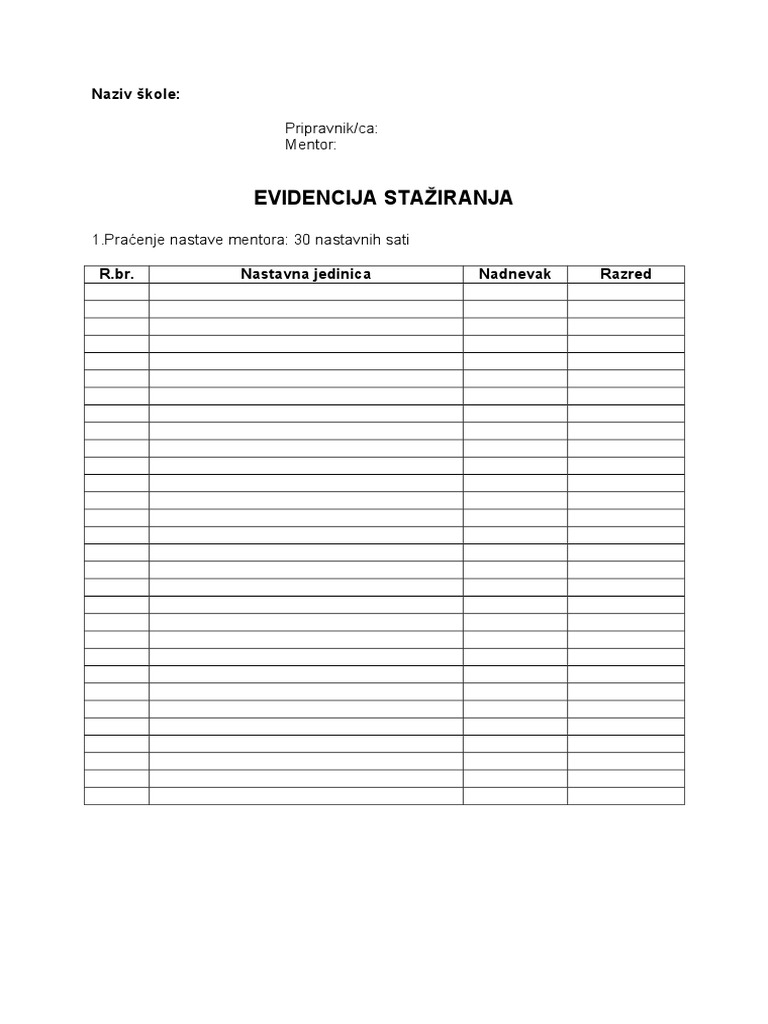 Naziv škole:

Pripravnik/ca:
Mentor:

EVIDENCIJA STAŽIRANJA

1.Praćenje nastave mentora: 30 nastavnih sati

| R.br. | Nastavna jedinica | Nadnevak | Razred |
|---|---|---|---|
| | | | |
| | | | |
| | | | |
| | | | |
| | | | |
| | | | |
| | | | |
| | | | |
| | | | |
| | | | |
| | | | |
| | | | |
| | | | |
| | | | |
| | | | |
| | | | |
| | | | |
| | | | |
| | | | |
| | | | |
| | | | |
| | | | |
| | | | |
| | | | |
| | | | |
| | | | |
| | | | |
| | | | |
| | | | |
| | | | |